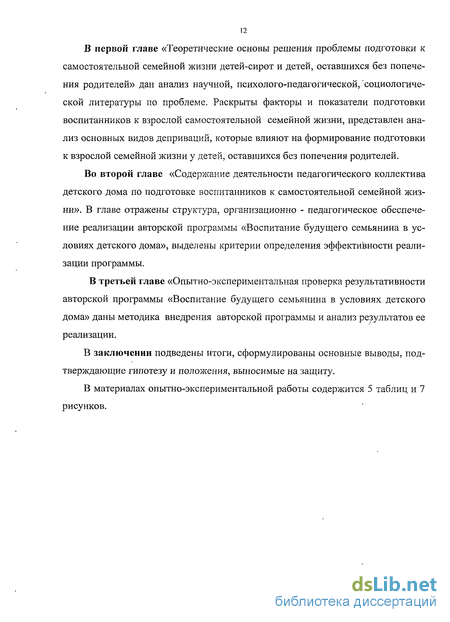 12

В первой главе «Теоретические основы решения проблемы подготовки к самостоятельной семейной жизни детей-сирот и детей, оставшихся без попечения родителей» дан анализ научной, психолого-педагогической, социологической литературы по проблеме. Раскрыты факторы и показатели подготовки воспитанников к взрослой самостоятельной семейной жизни, представлен анализ основных видов деприваций, которые влияют на формирование подготовки к взрослой семейной жизни у детей, оставшихся без попечения родителей.

Во второй главе «Содержание деятельности педагогического коллектива детского дома по подготовке воспитанников к самостоятельной семейной жизни». В главе отражены структура, организационно - педагогическое обеспечение реализации авторской программы «Воспитание будущего семьянина в условиях детского дома», выделены критерии определения эффективности реализации программы.

В третьей главе «Опытно-экспериментальная проверка результативности авторской программы «Воспитание будущего семьянина в условиях детского дома» даны методика внедрения авторской программы и анализ результатов ее реализации.

В заключении подведены итоги, сформулированы основные выводы, подтверждающие гипотезу и положения, выносимые на защиту.

В материалах опытно-экспериментальной работы содержится 5 таблиц и 7 рисунков.

dsLib.net
библиотека диссертаций